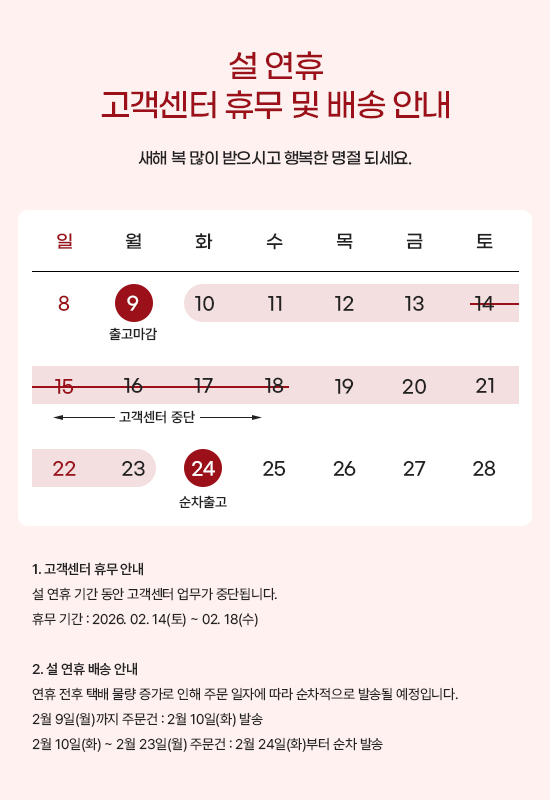 설 연휴
고객센터 휴무 및 배송 안내

새해 복 많이 받으시고 행복한 명절 되세요.

| 일 | 월 | 화 | 수 | 목 | 금 | 토 |
|---|---|---|---|---|---|---|
| 8 | 9 출고마감 | 10 | 11 | 12 | 13 | 14 |
| 15 | 16 | 17 | 18 | 19 | 20 | 21 |
| 22 | 23 | 24 순차출고 | 25 | 26 | 27 | 28 |

고객센터 중단

1. 고객센터 휴무 안내
설 연휴 기간 동안 고객센터 업무가 중단됩니다.
휴무 기간 : 2026. 02. 14(토) ~ 02. 18(수)

2. 설 연휴 배송 안내
연휴 전후 택배 물량 증가로 인해 주문 일자에 따라 순차적으로 발송될 예정입니다.
2월 9일(월)까지 주문건 : 2월 10일(화) 발송
2월 10일(화) ~ 2월 23일(월) 주문건 : 2월 24일(화)부터 순차 발송